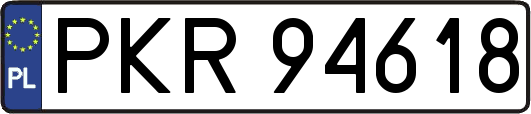 PL
PKR 94618